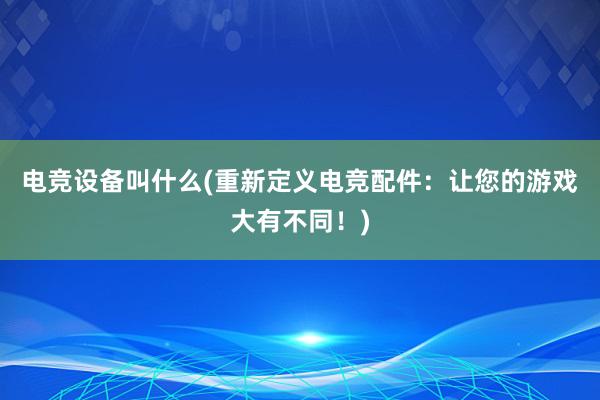 电竞设备叫什么(重新定义电竞配件：让您的游戏大有不同！)